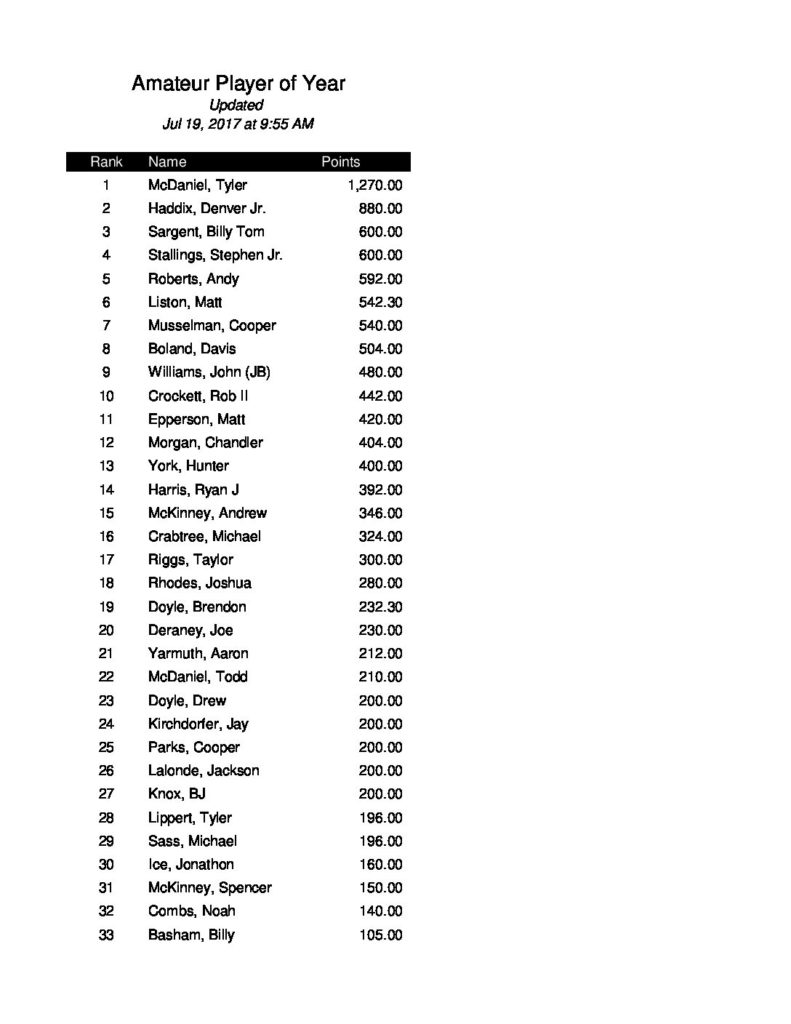 Amateur Player of Year
Updated
Jul 19, 2017 at 9:55 AM

| Rank | Name | Points |
|---|---|---|
| 1 | McDaniel, Tyler | 1,270.00 |
| 2 | Haddix, Denver Jr. | 880.00 |
| 3 | Sargent, Billy Tom | 600.00 |
| 4 | Stallings, Stephen Jr. | 600.00 |
| 5 | Roberts, Andy | 592.00 |
| 6 | Liston, Matt | 542.30 |
| 7 | Musselman, Cooper | 540.00 |
| 8 | Boland, Davis | 504.00 |
| 9 | Williams, John (JB) | 480.00 |
| 10 | Crockett, Rob II | 442.00 |
| 11 | Epperson, Matt | 420.00 |
| 12 | Morgan, Chandler | 404.00 |
| 13 | York, Hunter | 400.00 |
| 14 | Harris, Ryan J | 392.00 |
| 15 | McKinney, Andrew | 346.00 |
| 16 | Crabtree, Michael | 324.00 |
| 17 | Riggs, Taylor | 300.00 |
| 18 | Rhodes, Joshua | 280.00 |
| 19 | Doyle, Brendon | 232.30 |
| 20 | Deraney, Joe | 230.00 |
| 21 | Yarmuth, Aaron | 212.00 |
| 22 | McDaniel, Todd | 210.00 |
| 23 | Doyle, Drew | 200.00 |
| 24 | Kirchdorfer, Jay | 200.00 |
| 25 | Parks, Cooper | 200.00 |
| 26 | Lalonde, Jackson | 200.00 |
| 27 | Knox, BJ | 200.00 |
| 28 | Lippert, Tyler | 196.00 |
| 29 | Sass, Michael | 196.00 |
| 30 | Ice, Jonathon | 160.00 |
| 31 | McKinney, Spencer | 150.00 |
| 32 | Combs, Noah | 140.00 |
| 33 | Basham, Billy | 105.00 |